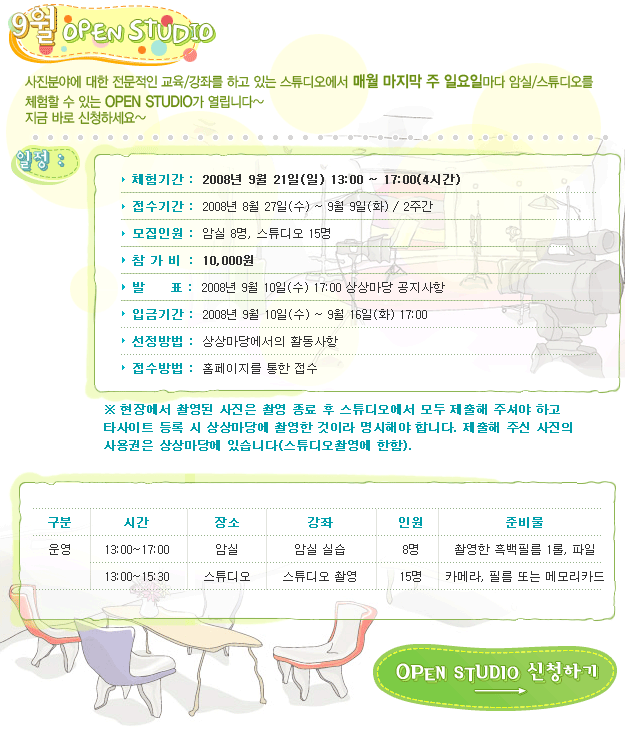 9월 OPEN STUDIO

사진분야에 대한 전문적인 교육/강좌를 하고 있는 스튜디오에서 매월 마지막 주 일요일마다 암실/스튜디오를 체험할 수 있는 OPEN STUDIO가 열립니다~
지금 바로 신청하세요~

일정 :

체험기간 : 2008년 9월 21일(일) 13:00 ~ 17:00(4시간)

접수기간 : 2008년 8월 27일(수) ~ 9월 9일(화) / 2주간

모집인원 : 암실 8명, 스튜디오 15명

참 가 비 : 10,000원

발 표 : 2008년 9월 10일(수) 17:00 상상마당 공지사항

입금기간 : 2008년 9월 10일(수) ~ 9월 16일(화) 17:00

선정방법 : 상상마당에서의 활동사항

접수방법 : 홈페이지를 통한 접수

※ 현장에서 촬영된 사진은 촬영 종료 후 스튜디오에서 모두 제출해 주셔야 하고 타사이트 등록 시 상상마당에 촬영한 것이라 명시해야 합니다. 제출해 주신 사진의 사용권은 상상마당에 있습니다(스튜디오촬영에 한함).

| 구분 | 시간 | 장소 | 강좌 | 인원 | 준비물 |
|---|---|---|---|---|---|
| 운영 | 13:00~17:00 | 암실 | 암실 실습 | 8명 | 촬영한 흑백필름 1롤, 파일 |
| | 13:00~15:30 | 스튜디오 | 스튜디오 촬영 | 15명 | 카메라, 필름 또는 메모리카드 |

OPEN STUDIO 신청하기